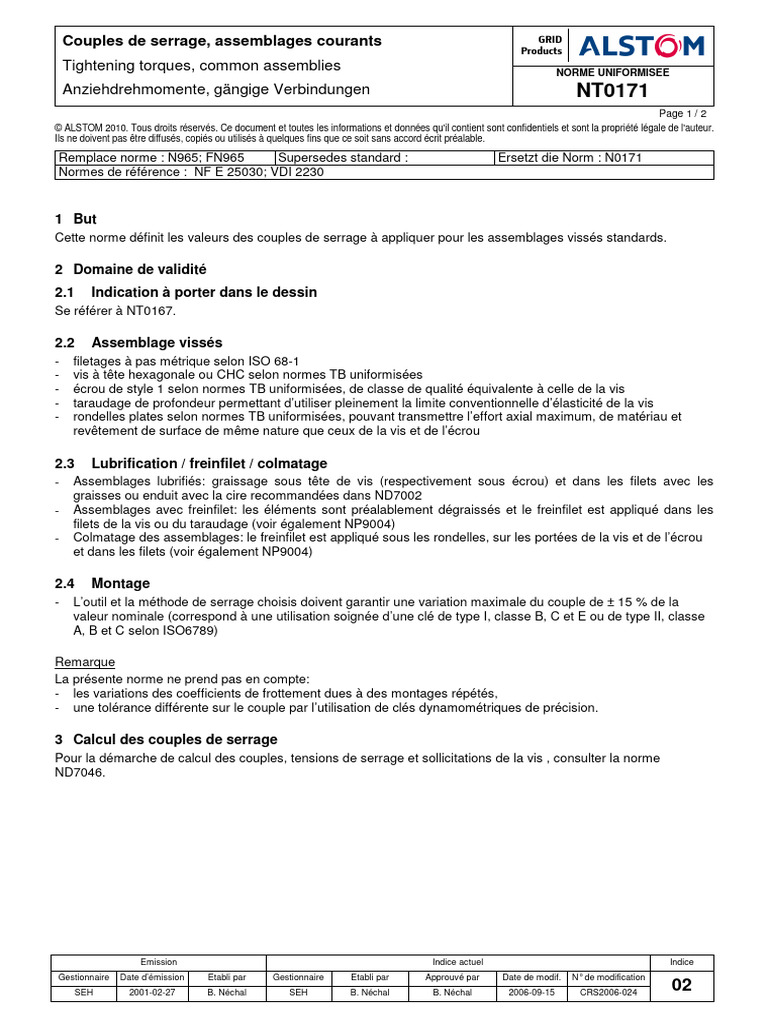 Couples de serrage, assemblages courants

Tightening torques, common assemblies

Anziehdrehmomente, gängige Verbindungen

GRID Products ALSTOM

NORME UNIFORMISEE

NT0171

Page 1 / 2

© ALSTOM 2010. Tous droits réservés. Ce document et toutes les informations et données qu'il contient sont confidentiels et sont la propriété légale de l'auteur. Ils ne doivent pas être diffusés, copiés ou utilisés à quelques fins que ce soit sans accord écrit préalable.

| Remplace norme : N965; FN965 | Supersedes standard : | Ersetzt die Norm : N0171 |
|---|---|---|
| Normes de référence : NF E 25030; VDI 2230 | | |

1 But

Cette norme définit les valeurs des couples de serrage à appliquer pour les assemblages vissés standards.

2 Domaine de validité

2.1 Indication à porter dans le dessin

Se référer à NT0167.

2.2 Assemblage vissés

- filetages à pas métrique selon ISO 68-1
- vis à tête hexagonale ou CHC selon normes TB uniformisées
- écrou de style 1 selon normes TB uniformisées, de classe de qualité équivalente à celle de la vis
- taraudage de profondeur permettant d'utiliser pleinement la limite conventionnelle d'élasticité de la vis
- rondelles plates selon normes TB uniformisées, pouvant transmettre l'effort axial maximum, de matériau et revêtement de surface de même nature que ceux de la vis et de l'écrou

2.3 Lubrification / freinfilet / colmatage

- Assemblages lubrifiés: graissage sous tête de vis (respectivement sous écrou) et dans les filets avec les graisses ou enduit avec la cire recommandées dans ND7002
- Assemblages avec freinfilet: les éléments sont préalablement dégraissés et le freinfilet est appliqué dans les filets de la vis ou du taraudage (voir également NP9004)
- Colmatage des assemblages: le freinfilet est appliqué sous les rondelles, sur les portées de la vis et de l'écrou et dans les filets (voir également NP9004)

2.4 Montage

- L'outil et la méthode de serrage choisis doivent garantir une variation maximale du couple de ± 15 % de la valeur nominale (correspond à une utilisation soignée d'une clé de type I, classe B, C et E ou de type II, classe A, B et C selon ISO6789)

Remarque

La présente norme ne prend pas en compte:
- les variations des coefficients de frottement dues à des montages répétés,
- une tolérance différente sur le couple par l'utilisation de clés dynamométriques de précision.

3 Calcul des couples de serrage

Pour la démarche de calcul des couples, tensions de serrage et sollicitations de la vis , consulter la norme ND7046.

| Emission | | | Indice actuel | | | | | Indice |
|---|---|---|---|---|---|---|---|---|
| Gestionnaire | Date d'émission | Etabli par | Gestionnaire | Etabli par | Approuvé par | Date de modif. | N° de modification | 02 |
| SEH | 2001-02-27 | B. Néchal | SEH | B. Néchal | B. Néchal | 2006-09-15 | CRS2006-024 | |